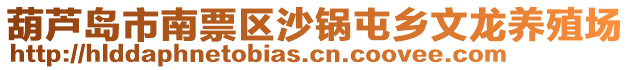 葫芦岛市南票区沙锅屯乡文龙养殖场
http://hlddaphnetobias.cn.coovee.com